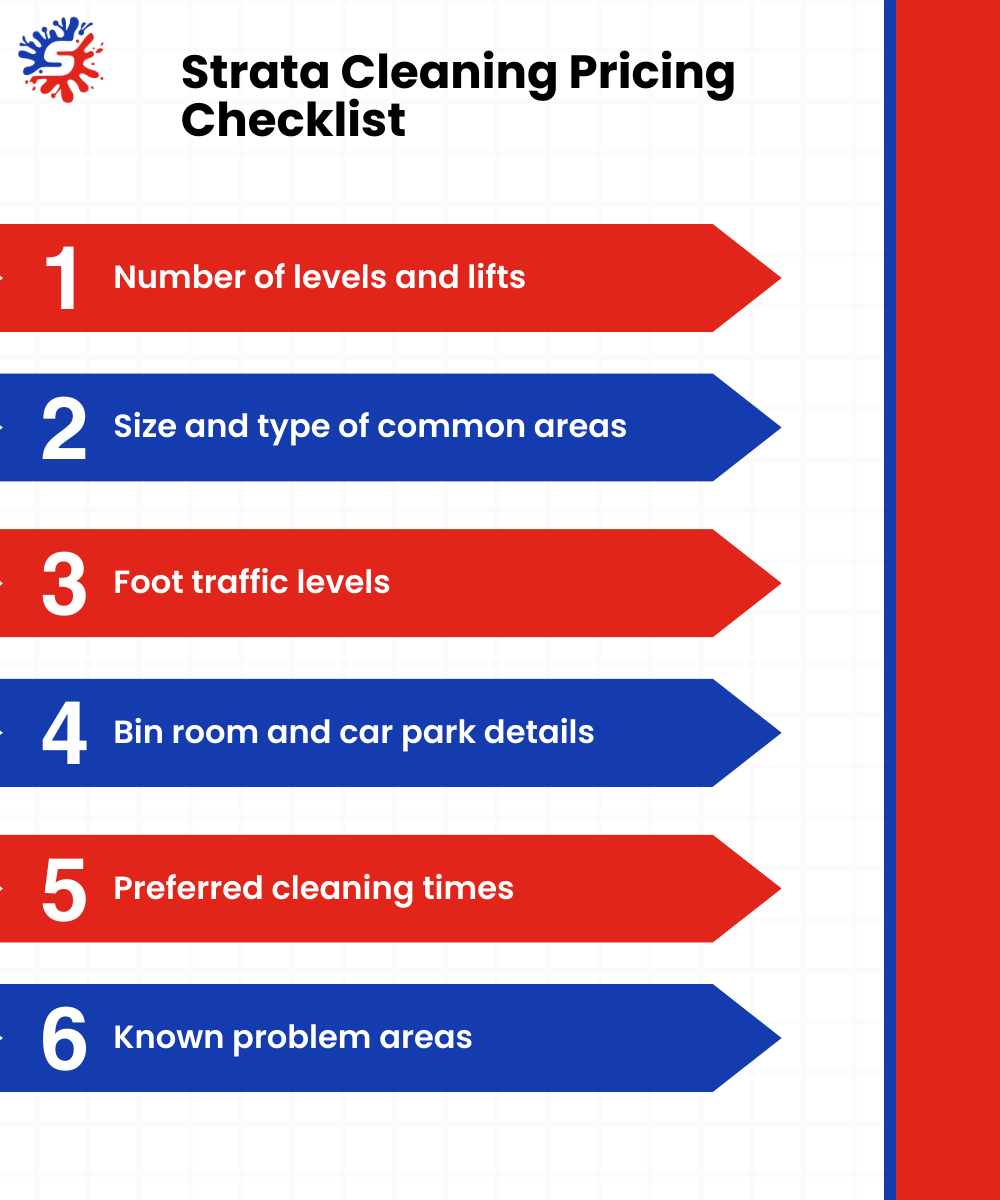 Strata Cleaning Pricing Checklist

1 Number of levels and lifts

2 Size and type of common areas

3 Foot traffic levels

4 Bin room and car park details

5 Preferred cleaning times

6 Known problem areas